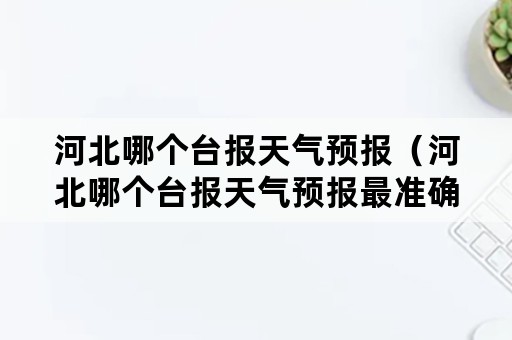 河北哪个台报天气预报（河北哪个台报天气预报最准确